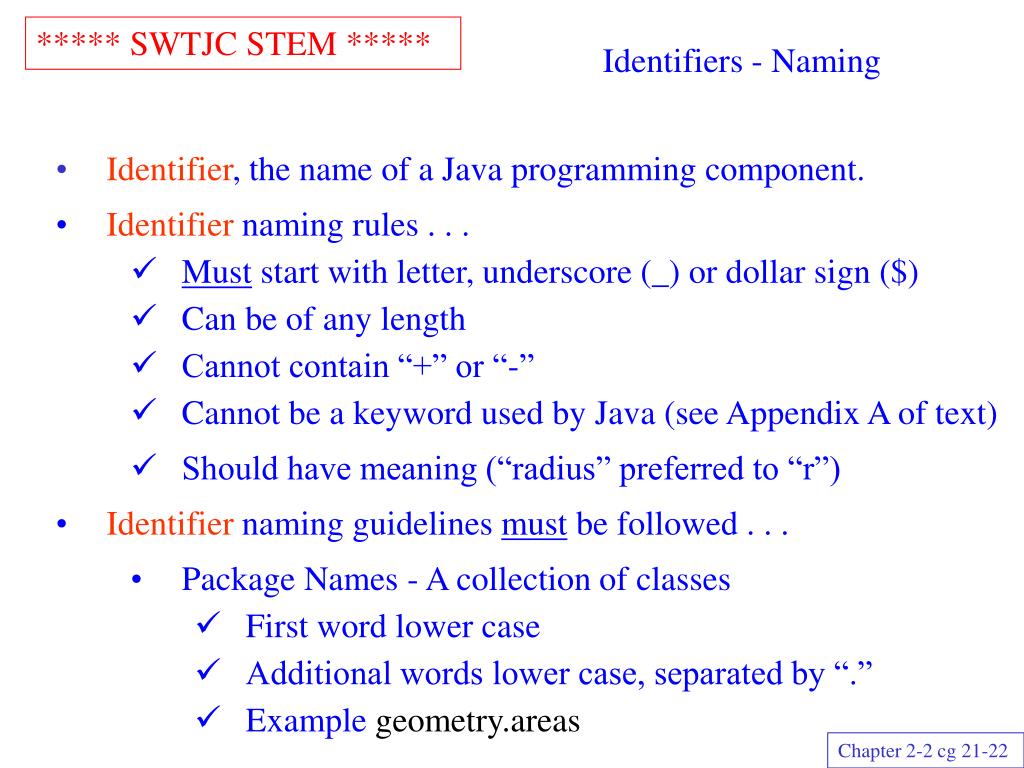 ***** SWTJC STEM *****

Identifiers - Naming

• Identifier, the name of a Java programming component.

• Identifier naming rules . . .
✓ Must start with letter, underscore (_) or dollar sign ($)
✓ Can be of any length
✓ Cannot contain “+” or “-”
✓ Cannot be a keyword used by Java (see Appendix A of text)
✓ Should have meaning (“radius” preferred to “r”)

• Identifier naming guidelines must be followed . . .
• Package Names - A collection of classes
✓ First word lower case
✓ Additional words lower case, separated by “.”
✓ Example geometry.areas

Chapter 2-2 cg 21-22